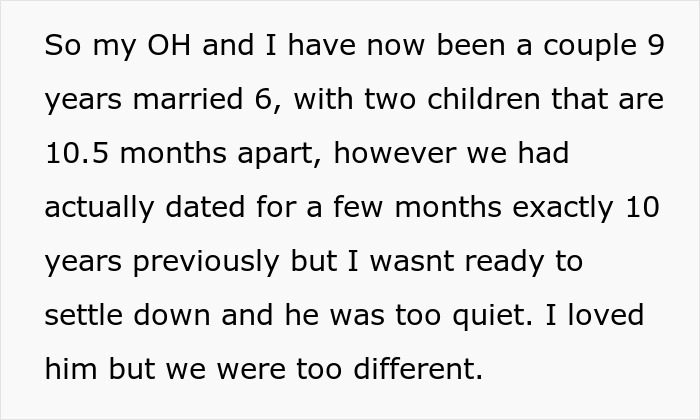 So my OH and I have now been a couple 9 years married 6, with two children that are 10.5 months apart, however we had actually dated for a few months exactly 10 years previously but I wasnt ready to settle down and he was too quiet. I loved him but we were too different.